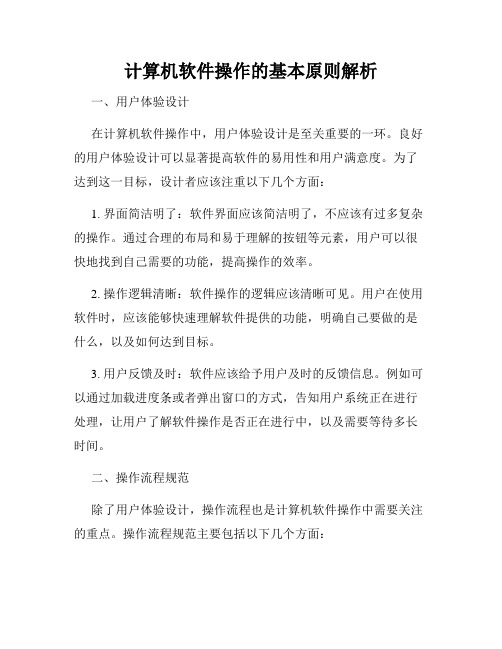 计算机软件操作的基本原则解析

一、用户体验设计

在计算机软件操作中，用户体验设计是至关重要的一环。良好的用户体验设计可以显著提高软件的易用性和用户满意度。为了达到这一目标，设计者应该注重以下几个方面：

1. 界面简洁明了：软件界面应该简洁明了，不应该有过多复杂的操作。通过合理的布局和易于理解的按钮等元素，用户可以很快地找到自己需要的功能，提高操作的效率。

2. 操作逻辑清晰：软件操作的逻辑应该清晰可见。用户在使用软件时，应该能够快速理解软件提供的功能，明确自己要做的是什么，以及如何达到目标。

3. 用户反馈及时：软件应该给予用户及时的反馈信息。例如可以通过加载进度条或者弹出窗口的方式，告知用户系统正在进行处理，让用户了解软件操作是否正在进行中，以及需要等待多长时间。

二、操作流程规范

除了用户体验设计，操作流程也是计算机软件操作中需要关注的重点。操作流程规范主要包括以下几个方面：